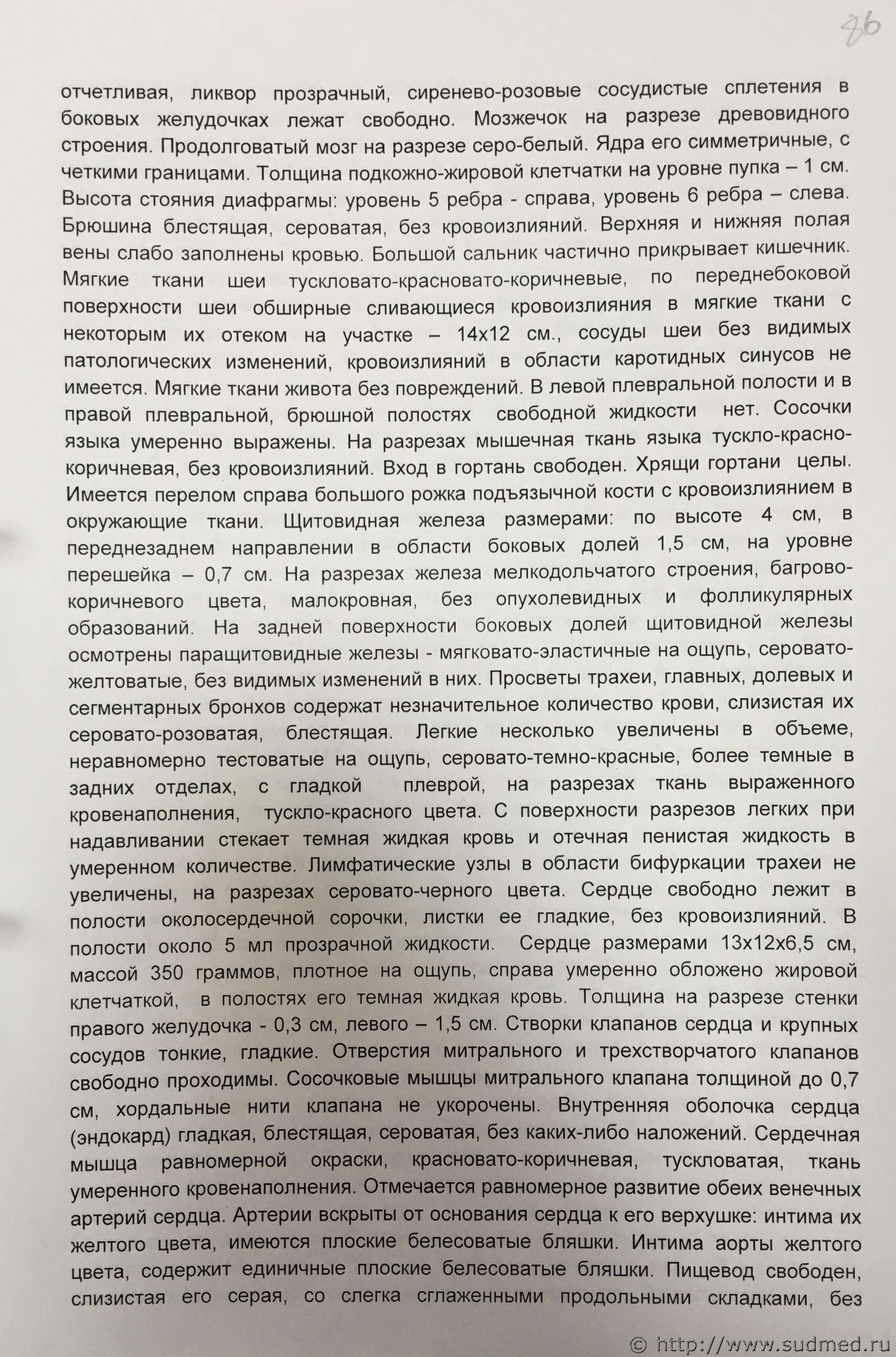 86

отчетливая, ликвор прозрачный, сиренево-розовые сосудистые сплетения в боковых желудочках лежат свободно. Мозжечок на разрезе древовидного строения. Продолговатый мозг на разрезе серо-белый. Ядра его симметричные, с четкими границами. Толщина подкожно-жировой клетчатки на уровне пупка – 1 см. Высота стояния диафрагмы: уровень 5 ребра - справа, уровень 6 ребра – слева. Брюшина блестящая, сероватая, без кровоизлияний. Верхняя и нижняя полая вены слабо заполнены кровью. Большой сальник частично прикрывает кишечник. Мягкие ткани шеи тускловато-красновато-коричневые, по переднебоковой поверхности шеи обширные сливающиеся кровоизлияния в мягкие ткани с некоторым их отеком на участке – 14х12 см., сосуды шеи без видимых патологических изменений, кровоизлияний в области каротидных синусов не имеется. Мягкие ткани живота без повреждений. В левой плевральной полости и в правой плевральной, брюшной полостях свободной жидкости нет. Сосочки языка умеренно выражены. На разрезах мышечная ткань языка тускло-красно-коричневая, без кровоизлияний. Вход в гортань свободен. Хрящи гортани целы. Имеется перелом справа большого рожка подъязычной кости с кровоизлиянием в окружающие ткани. Щитовидная железа размерами: по высоте 4 см, в переднезаднем направлении в области боковых долей 1,5 см, на уровне перешейка – 0,7 см. На разрезах железа мелкодольчатого строения, багрово-коричневого цвета, малокровная, без опухолевидных и фолликулярных образований. На задней поверхности боковых долей щитовидной железы осмотрены паращитовидные железы - мягковато-эластичные на ощупь, серовато-желтоватые, без видимых изменений в них. Просветы трахеи, главных, долевых и сегментарных бронхов содержат незначительное количество крови, слизистая их серовато-розоватая, блестящая. Легкие несколько увеличены в объеме, неравномерно тестоватые на ощупь, серовато-темно-красные, более темные в задних отделах, с гладкой плеврой, на разрезах ткань выраженного кровенаполнения, тускло-красного цвета. С поверхности разрезов легких при надавливании стекает темная жидкая кровь и отечная пенистая жидкость в умеренном количестве. Лимфатические узлы в области бифуркации трахеи не увеличены, на разрезах серовато-черного цвета. Сердце свободно лежит в полости околосердечной сорочки, листки ее гладкие, без кровоизлияний. В полости около 5 мл прозрачной жидкости. Сердце размерами 13х12х6,5 см, массой 350 граммов, плотное на ощупь, справа умеренно обложено жировой клетчаткой, в полостях его темная жидкая кровь. Толщина на разрезе стенки правого желудочка - 0,3 см, левого – 1,5 см. Створки клапанов сердца и крупных сосудов тонкие, гладкие. Отверстия митрального и трехстворчатого клапанов свободно проходимы. Сосочковые мышцы митрального клапана толщиной до 0,7 см, хордальные нити клапана не укорочены. Внутренняя оболочка сердца (эндокард) гладкая, блестящая, сероватая, без каких-либо наложений. Сердечная мышца равномерной окраски, красновато-коричневая, тускловатая, ткань умеренного кровенаполнения. Отмечается равномерное развитие обеих венечных артерий сердца. Артерии вскрыты от основания сердца к его верхушке: интима их желтого цвета, имеются плоские белесоватые бляшки. Интима аорты желтого цвета, содержит единичные плоские белесоватые бляшки. Пищевод свободен, слизистая его серая, со слегка сглаженными продольными складками, без

© http://www.sudmed.ru